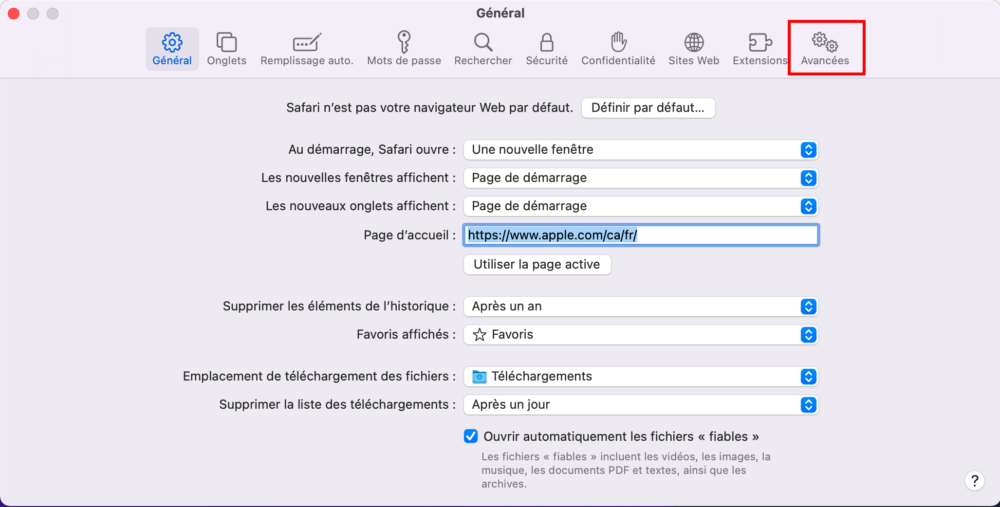 Général

Général Onglets Remplissage auto. Mots de passe Rechercher Sécurité Confidentialité Sites Web Extensions Avancées

Safari n'est pas votre navigateur Web par défaut. Définir par défaut...

Au démarrage, Safari ouvre : Une nouvelle fenêtre

Les nouvelles fenêtres affichent : Page de démarrage

Les nouveaux onglets affichent : Page de démarrage

Page d'accueil : https://www.apple.com/ca/fr/

Utiliser la page active

Supprimer les éléments de l'historique : Après un an

Favoris affichés : Favoris

Emplacement de téléchargement des fichiers : Téléchargements

Supprimer la liste des téléchargements : Après un jour

Ouvrir automatiquement les fichiers « fiables »

Les fichiers « fiables » incluent les vidéos, les images, la musique, les documents PDF et textes, ainsi que les archives.

?